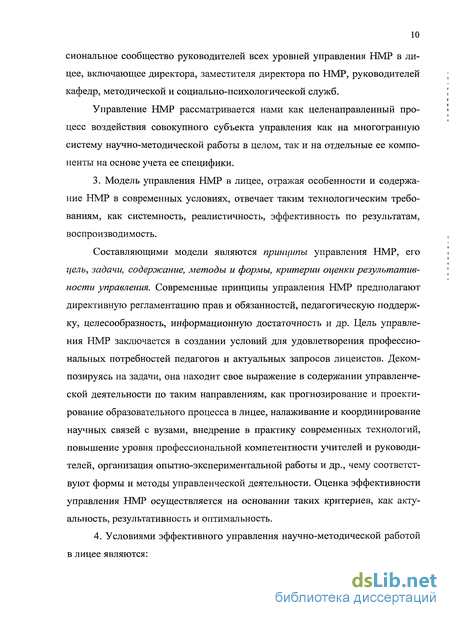 10

сиональное сообщество руководителей всех уровней управления НМР в лицее, включающее директора, заместителя директора по НМР, руководителей кафедр, методической и социально-психологической служб.

Управление НМР рассматривается нами как целенаправленный процесс воздействия совокупного субъекта управления как на многогранную систему научно-методической работы в целом, так и на отдельные ее компоненты на основе учета ее специфики.

3. Модель управления НМР в лицее, отражая особенности и содержание НМР в современных условиях, отвечает таким технологическим требованиям, как системность, реалистичность, эффективность по результатам, воспроизводимость.

Составляющими модели являются принципы управления НМР, его цель, задачи, содержание, методы и формы, критерии оценки результативности управления. Современные принципы управления НМР предполагают директивную регламентацию прав и обязанностей, педагогическую поддержку, целесообразность, информационную достаточность и др. Цель управления НМР заключается в создании условий для удовлетворения профессиональных потребностей педагогов и актуальных запросов лицеистов. Декомпозируясь на задачи, она находит свое выражение в содержании управленческой деятельности по таким направлениям, как прогнозирование и проектирование образовательного процесса в лицее, налаживание и координирование научных связей с вузами, внедрение в практику современных технологий, повышение уровня профессиональной компетентности учителей и руководителей, организация опытно-экспериментальной работы и др., чему соответствуют формы и методы управленческой деятельности. Оценка эффективности управления НМР осуществляется на основании таких критериев, как актуальность, результативность и оптимальность.

4. Условиями эффективного управления научно-методической работой в лицее являются:

dsLib.net
библиотека диссертаций